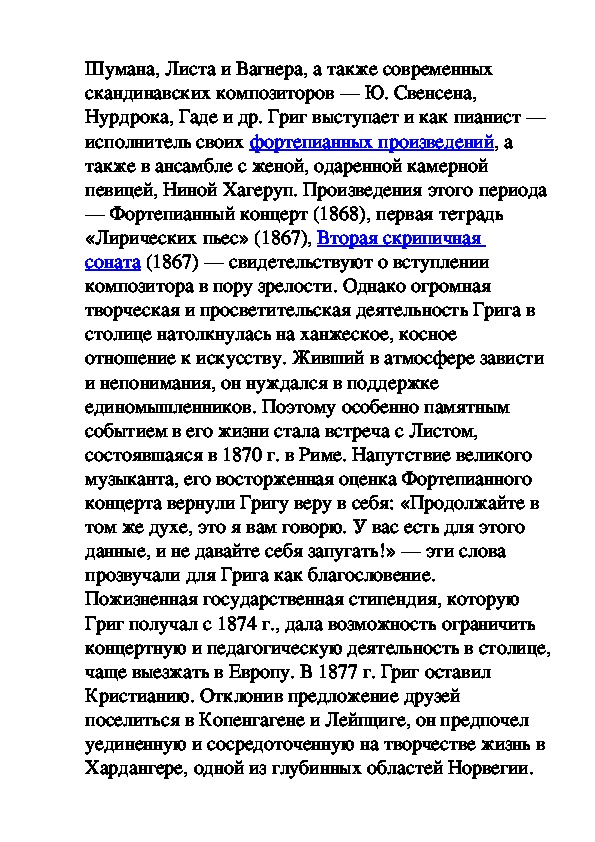 Шумана, Листа и Вагнера, а также современных скандинавских композиторов — Ю. Свенсена, Нурдрока, Гаде и др. Григ выступает и как пианист — исполнитель своих фортепианных произведений, а также в ансамбле с женой, одаренной камерной певицей, Ниной Хагеруп. Произведения этого периода — Фортепианный концерт (1868), первая тетрадь «Лирических пьес» (1867), Вторая скрипичная соната (1867) — свидетельствуют о вступлении композитора в пору зрелости. Однако огромная творческая и просветительская деятельность Грига в столице натолкнулась на ханжеское, косное отношение к искусству. Живший в атмосфере зависти и непонимания, он нуждался в поддержке единомышленников. Поэтому особенно памятным событием в его жизни стала встреча с Листом, состоявшаяся в 1870 г. в Риме. Напутствие великого музыканта, его восторженная оценка Фортепианного концерта вернули Григу веру в себя: «Продолжайте в том же духе, это я вам говорю. У вас есть для этого данные, и не давайте себя запугать!» — эти слова прозвучали для Грига как благословение. Пожизненная государственная стипендия, которую Григ получал с 1874 г., дала возможность ограничить концертную и педагогическую деятельность в столице, чаще выезжать в Европу. В 1877 г. Григ оставил Кристианию. Отклонив предложение друзей поселиться в Копенгагене и Лейпциге, он предпочел уединенную и сосредоточенную на творчестве жизнь в Хардангере, одной из глубинных областей Норвегии.